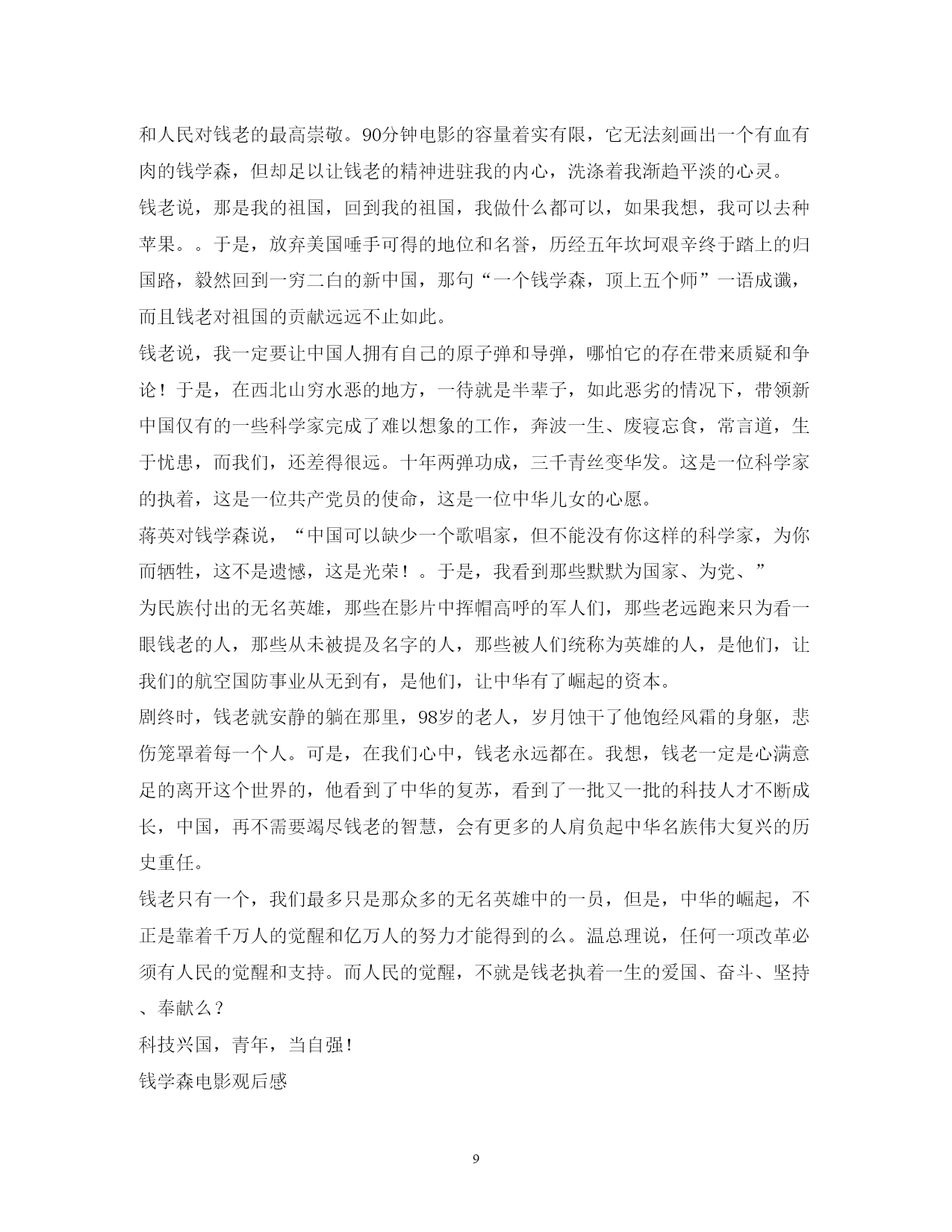 和人民对钱老的最高崇敬。90分钟电影的容量着实有限，它无法刻画出一个有血有肉的钱学森，但却足以让钱老的精神进驻我的内心，洗涤着我渐趋平淡的心灵。

钱老说，那是我的祖国，回到我的祖国，我做什么都可以，如果我想，我可以去种苹果。。于是，放弃美国唾手可得的地位和名誉，历经五年坎坷艰辛终于踏上的归国路，毅然回到一穷二白的新中国，那句“一个钱学森，顶上五个师”一语成谶，而且钱老对祖国的贡献远远不止如此。

钱老说，我一定要让中国人拥有自己的原子弹和导弹，哪怕它的存在带来质疑和争论！于是，在西北山穷水恶的地方，一待就是半辈子，如此恶劣的情况下，带领新中国仅有的一些科学家完成了难以想象的工作，奔波一生、废寝忘食，常言道，生于忧患，而我们，还差得很远。十年两弹功成，三千青丝变华发。这是一位科学家的执着，这是一位共产党员的使命，这是一位中华儿女的心愿。

蒋英对钱学森说，“中国可以缺少一个歌唱家，但不能没有你这样的科学家，为你而牺牲，这不是遗憾，这是光荣！。于是，我看到那些默默为国家、为党、”

为民族付出的无名英雄，那些在影片中挥帽高呼的军人们，那些老远跑来只为看一眼钱老的人，那些从未被提及名字的人，那些被人们统称为英雄的人，是他们，让我们的航空国防事业从无到有，是他们，让中华有了崛起的资本。

剧终时，钱老就安静的躺在那里，98岁的老人，岁月蚀干了他饱经风霜的身躯，悲伤笼罩着每一个人。可是，在我们心中，钱老永远都在。我想，钱老一定是心满意足的离开这个世界的，他看到了中华的复苏，看到了一批又一批的科技人才不断成长，中国，再不需要竭尽钱老的智慧，会有更多的人肩负起中华名族伟大复兴的历史重任。

钱老只有一个，我们最多只是那众多的无名英雄中的一员，但是，中华的崛起，不正是靠着千万人的觉醒和亿万人的努力才能得到的么。温总理说，任何一项改革必须有人民的觉醒和支持。而人民的觉醒，不就是钱老执着一生的爱国、奋斗、坚持、奉献么？

科技兴国，青年，当自强！

钱学森电影观后感

9